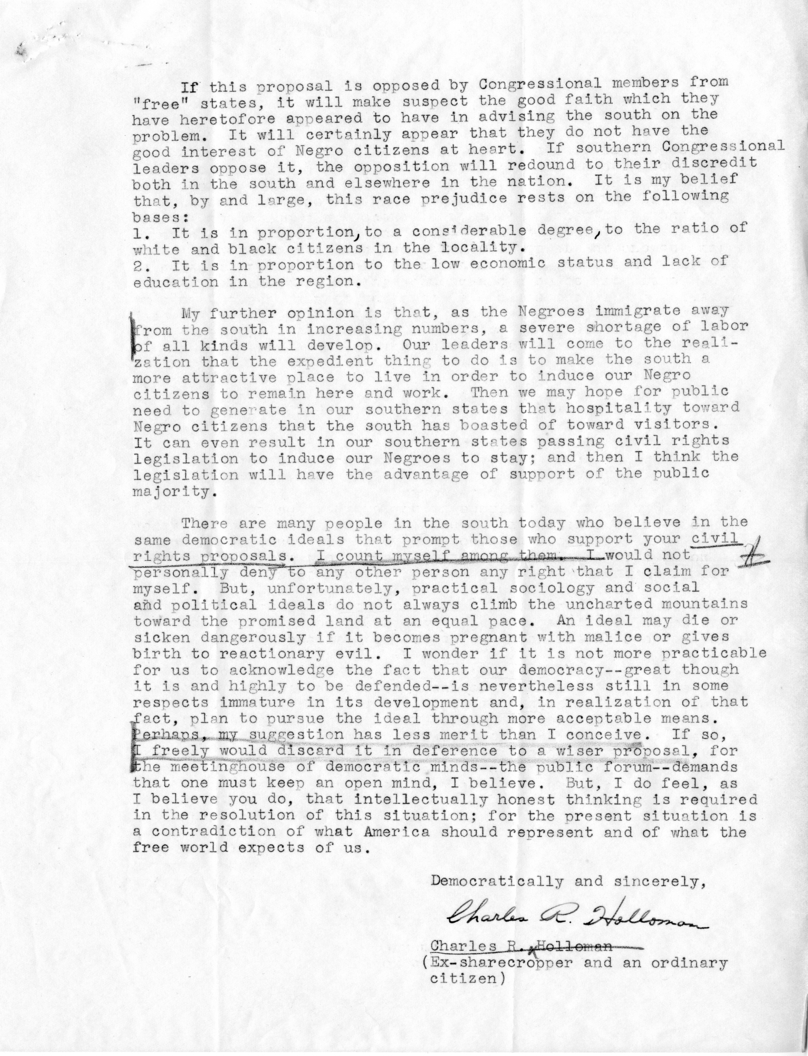 If this proposal is opposed by Congressional members from "free" states, it will make suspect the good faith which they have heretofore appeared to have in advising the south on the problem. It will certainly appear that they do not have the good interest of Negro citizens at heart. If southern Congressional leaders oppose it, the opposition will redound to their discredit both in the south and elsewhere in the nation. It is my belief that, by and large, this race prejudice rests on the following bases:
1. It is in proportion, to a considerable degree, to the ratio of white and black citizens in the locality.
2. It is in proportion to the low economic status and lack of education in the region.

My further opinion is that, as the Negroes immigrate away from the south in increasing numbers, a severe shortage of labor of all kinds will develop. Our leaders will come to the realization that the expedient thing to do is to make the south a more attractive place to live in order to induce our Negro citizens to remain here and work. Then we may hope for public need to generate in our southern states that hospitality toward Negro citizens that the south has boasted of toward visitors. It can even result in our southern states passing civil rights legislation to induce our Negroes to stay; and then I think the legislation will have the advantage of support of the public majority.

There are many people in the south today who believe in the same democratic ideals that prompt those who support your civil rights proposals. I count myself among them. I would not personally deny to any other person any right that I claim for myself. But, unfortunately, practical sociology and social and political ideals do not always climb the uncharted mountains toward the promised land at an equal pace. An ideal may die or sicken dangerously if it becomes pregnant with malice or gives birth to reactionary evil. I wonder if it is not more practicable for us to acknowledge the fact that our democracy--great though it is and highly to be defended--is nevertheless still in some respects immature in its development and, in realization of that fact, plan to pursue the ideal through more acceptable means. Perhaps, my suggestion has less merit than I conceive. If so, I freely would discard it in deference to a wiser proposal, for the meetinghouse of democratic minds--the public forum--demands that one must keep an open mind, I believe. But, I do feel, as I believe you do, that intellectually honest thinking is required in the resolution of this situation; for the present situation is a contradiction of what America should represent and of what the free world expects of us.

Democratically and sincerely,

Charles R. Holloman

Charles R. Holloman
(Ex-sharecropper and an ordinary citizen)